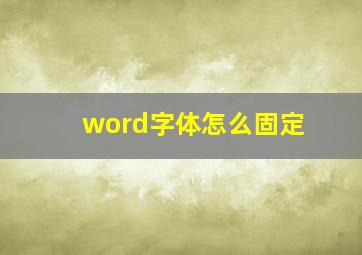 word字体怎么固定